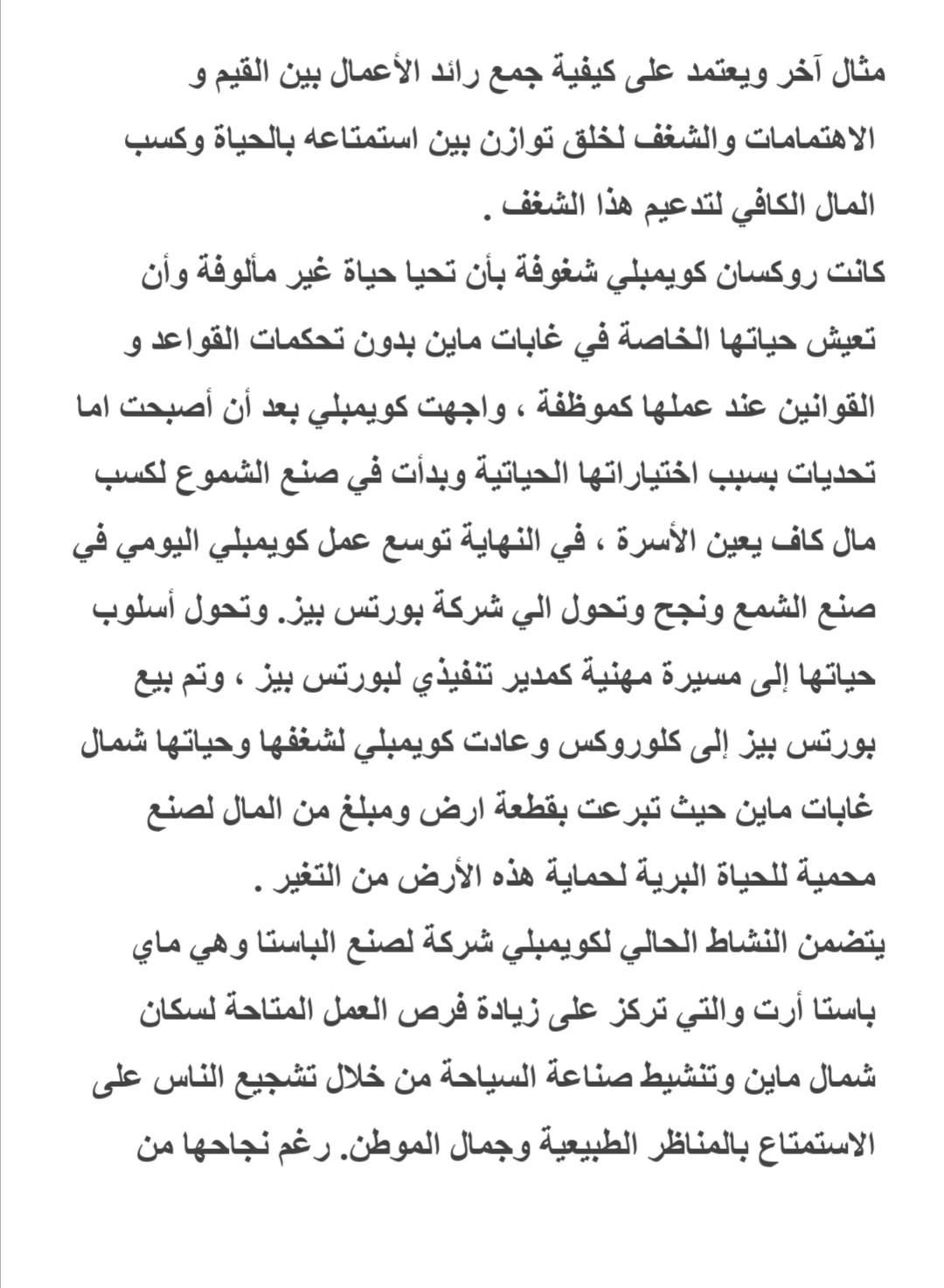 مثال آخر ويعتمد على كيفية جمع رائد الأعمال بين القيم و الاهتمامات والشغف لخلق توازن بين استمتاعه بالحياة وكسب المال الكافي لتدعيم هذا الشغف .
كانت روكسان كويمبلي شغوفة بأن تحيا حياة غير مألوفة وأن تعيش حياتها الخاصة في غابات ماين بدون تحكمات القواعد و القوانين عند عملها كموظفة ، واجهت كويمبلي بعد أن أصبحت اما تحديات بسبب اختياراتها الحياتية وبدأت في صنع الشموع لكسب مال كاف يعين الأسرة ، في النهاية توسع عمل كويمبلي اليومي في صنع الشمع ونجح وتحول الي شركة بورتس بيز. وتحول أسلوب حياتها إلى مسيرة مهنية كمدير تنفيذي لبورتس بيز ، وتم بيع بورتس بيز إلى كلوروكس وعادت كويمبلي لشغفها وحياتها شمال غابات ماين حيث تبرعت بقطعة ارض ومبلغ من المال لصنع محمية للحياة البرية لحماية هذه الأرض من التغير .
يتضمن النشاط الحالي لكويمبلي شركة لصنع الباستا وهي ماي باستا أرت والتي تركز على زيادة فرص العمل المتاحة لسكان شمال ماين وتنشيط صناعة السياحة من خلال تشجيع الناس على الاستمتاع بالمناظر الطبيعية وجمال الموطن. رغم نجاحها من